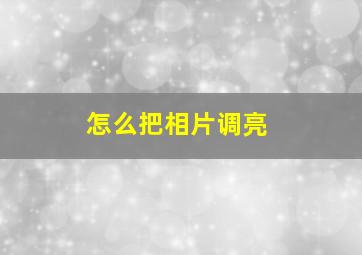 怎么把相片调亮